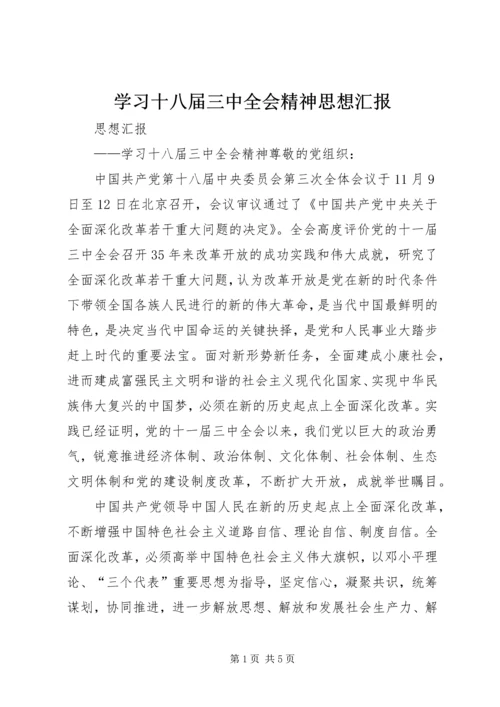 学习十八届三中全会精神思想汇报

思想汇报

——学习十八届三中全会精神尊敬的党组织：

中国共产党第十八届中央委员会第三次全体会议于11月9日至12日在北京召开，会议审议通过了《中国共产党中央关于全面深化改革若干重大问题的决定》。全会高度评价党的十一届三中全会召开35年来改革开放的成功实践和伟大成就，研究了全面深化改革若干重大问题，认为改革开放是党在新的时代条件下带领全国各族人民进行的新的伟大革命，是当代中国最鲜明的特色，是决定当代中国命运的关键抉择，是党和人民事业大踏步赶上时代的重要法宝。面对新形势新任务，全面建成小康社会，进而建成富强民主文明和谐的社会主义现代化国家、实现中华民族伟大复兴的中国梦，必须在新的历史起点上全面深化改革。实践已经证明，党的十一届三中全会以来，我们党以巨大的政治勇气，锐意推进经济体制、政治体制、文化体制、社会体制、生态文明体制和党的建设制度改革，不断扩大开放，成就举世瞩目。

中国共产党领导中国人民在新的历史起点上全面深化改革，不断增强中国特色社会主义道路自信、理论自信、制度自信。全面深化改革，必须高举中国特色社会主义伟大旗帜，以邓小平理论、“三个代表”重要思想为指导，坚定信心，凝聚共识，统筹谋划，协同推进，进一步解放思想、解放和发展社会生产力、解

第1页 共5页